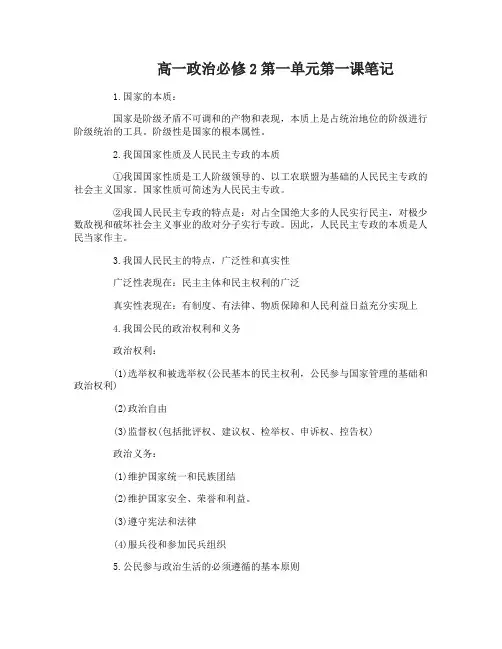 高一政治必修2第一单元第一课笔记

1.国家的本质：

国家是阶级矛盾不可调和的产物和表现，本质上是占统治地位的阶级进行阶级统治的工具。阶级性是国家的根本属性。

2.我国国家性质及人民民主专政的本质

①我国国家性质是工人阶级领导的、以工农联盟为基础的人民民主专政的社会主义国家。国家性质可简述为人民民主专政。

②我国人民民主专政的特点是：对占全国绝大多的人民实行民主，对极少数敌视和破坏社会主义事业的敌对分子实行专政。因此，人民民主专政的本质是人民当家作主。

3.我国人民民主的特点，广泛性和真实性

广泛性表现在：民主主体和民主权利的广泛

真实性表现在：有制度、有法律、物质保障和人民利益日益充分实现上

4.我国公民的政治权利和义务

政治权利：

(1)选举权和被选举权(公民基本的民主权利，公民参与国家管理的基础和政治权利)

(2)政治自由

(3)监督权(包括批评权、建议权、检举权、申诉权、控告权)

政治义务：

(1)维护国家统一和民族团结

(2)维护国家安全、荣誉和利益。

(3)遵守宪法和法律

(4)服兵役和参加民兵组织

5.公民参与政治生活的必须遵循的基本原则